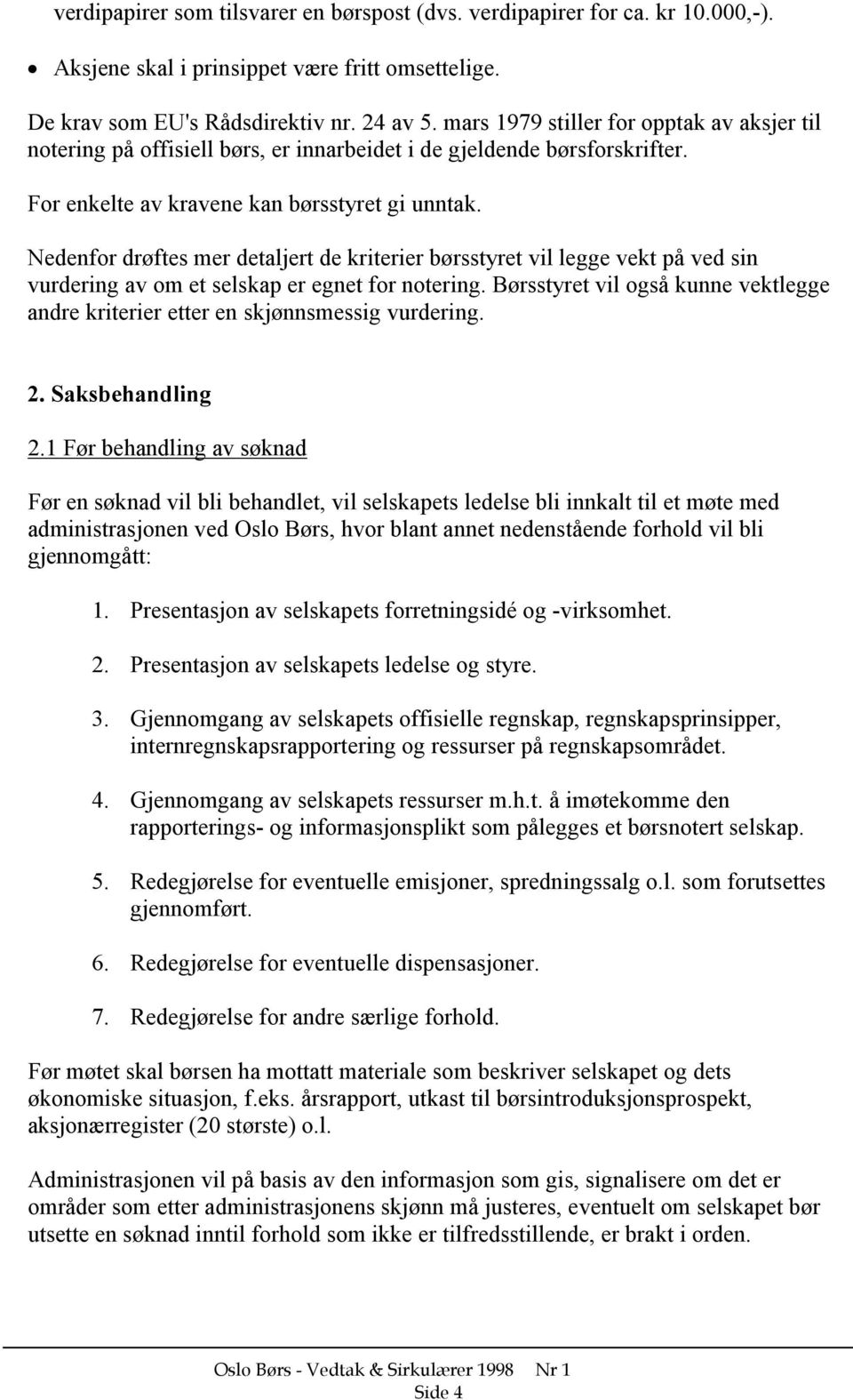 verdipapirer som tilsvarer en børspost (dvs. verdipapirer for ca. kr 10.000,-).

• Aksjene skal i prinsippet være fritt omsettelige.

De krav som EU's Rådsdirektiv nr. 24 av 5. mars 1979 stiller for opptak av aksjer til notering på offisiell børs, er innarbeidet i de gjeldende børsforskrifter.

For enkelte av kravene kan børsstyret gi unntak.

Nedenfor drøftes mer detaljert de kriterier børsstyret vil legge vekt på ved sin vurdering av om et selskap er egnet for notering. Børsstyret vil også kunne vektlegge andre kriterier etter en skjønnsmessig vurdering.

2. Saksbehandling

2.1 Før behandling av søknad

Før en søknad vil bli behandlet, vil selskapets ledelse bli innkalt til et møte med administrasjonen ved Oslo Børs, hvor blant annet nedenstående forhold vil bli gjennomgått:

1. Presentasjon av selskapets forretningsidé og -virksomhet.

2. Presentasjon av selskapets ledelse og styre.

3. Gjennomgang av selskapets offisielle regnskap, regnskapsprinsipper, internregnskapsrapportering og ressurser på regnskapsområdet.

4. Gjennomgang av selskapets ressurser m.h.t. å imøtekomme den rapporterings- og informasjonsplikt som pålegges et børsnotert selskap.

5. Redegjørelse for eventuelle emisjoner, spredningssalg o.l. som forutsettes gjennomført.

6. Redegjørelse for eventuelle dispensasjoner.

7. Redegjørelse for andre særlige forhold.

Før møtet skal børsen ha mottatt materiale som beskriver selskapet og dets økonomiske situasjon, f.eks. årsrapport, utkast til børsintroduksjonsprospekt, aksjonærregister (20 største) o.l.

Administrasjonen vil på basis av den informasjon som gis, signalisere om det er områder som etter administrasjonens skjønn må justeres, eventuelt om selskapet bør utsette en søknad inntil forhold som ikke er tilfredsstillende, er brakt i orden.

Oslo Børs - Vedtak & Sirkulærer 1998 Nr 1
Side 4